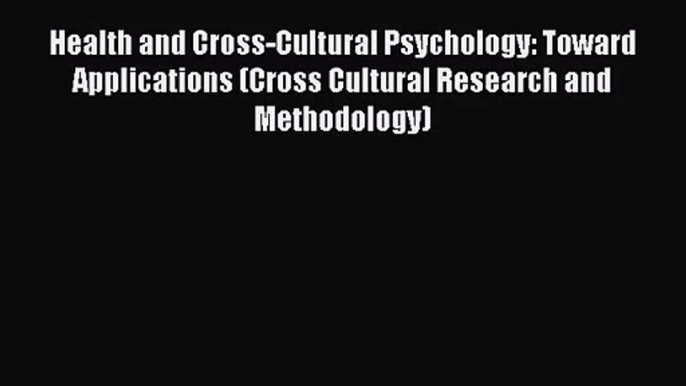 Health and Cross-Cultural Psychology: Toward Applications (Cross Cultural Research and Methodology)